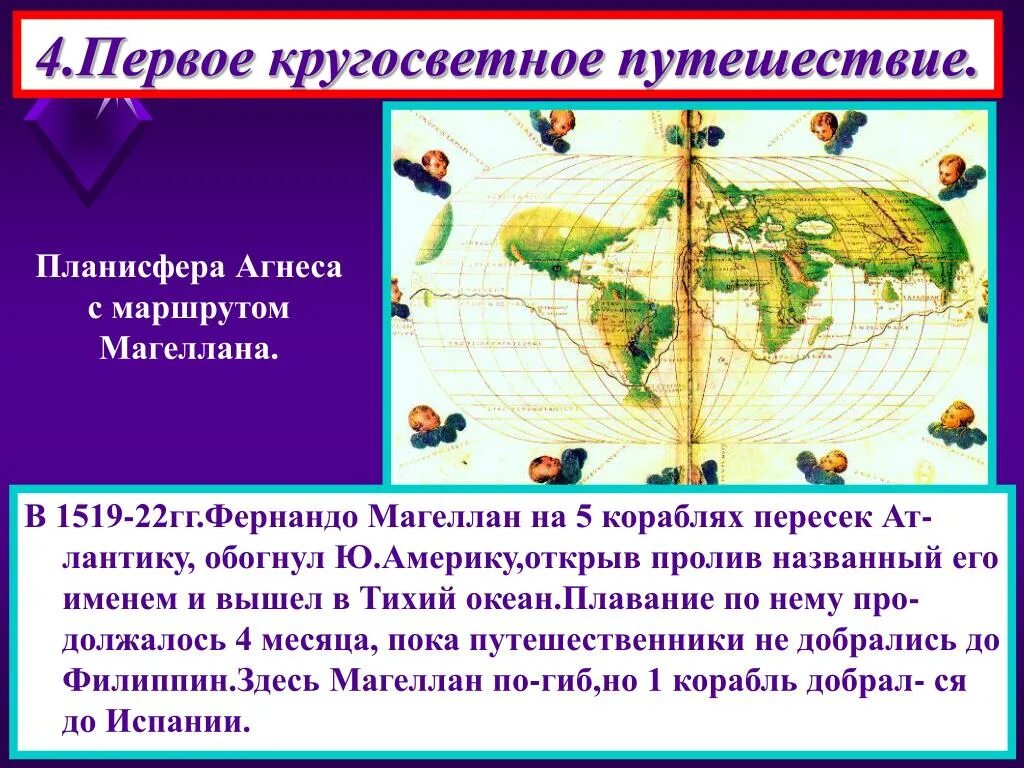 4.Первое кругосветное путешествие.

Планисфера Агнеса с маршрутом Магеллана.

В 1519-22гг.Фернандо Магеллан на 5 кораблях пересек Атлантику, обогнул Ю.Америку,открыв пролив названный его именем и вышел в Тихий океан.Плавание по нему продолжалось 4 месяца, пока путешественники не добрались до Филиппин.Здесь Магеллан по-гиб,но 1 корабль добрал- ся до Испании.